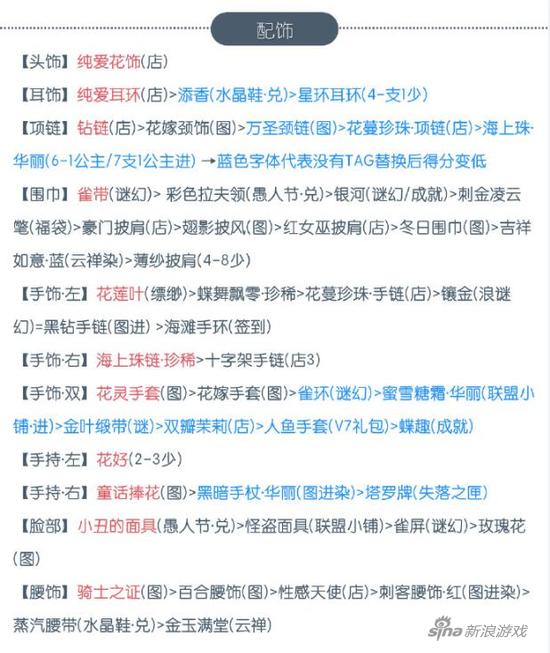 配饰

【头饰】纯爱花饰(店)

【耳饰】纯爱耳环(店)>添香(水晶鞋·兑)>星环耳环(4-支1少)

【项链】钻链(店)>花嫁颈饰(图)>万圣颈链(图)>花蔓珍珠·项链(店)>海上珠·华丽(6-1公主/7支1公主进) →蓝色字体代表没有TAG替换后得分变低

【围巾】雀带(谜幻)> 彩色拉夫领(愚人节·兑)>银河(谜幻/成就)>刺金凌云氅(福袋)>豪门披肩(店)>翅影披风(图)>红女巫披肩(店)>冬日围巾(图)>吉祥如意·蓝(云禅染)>薄纱披肩(4-8少)

【手饰·左】花莲叶(缥缈)>蝶舞飘零·珍稀>花蔓珍珠·手链(店)>镶金(浪谜幻)=黑钻手链(图进) >海滩手环(签到)

【手饰·右】海上珠链·珍稀>十字架手链(店3)

【手饰·双】花灵手套(图)>花嫁手套(图)>雀环(谜幻)>蜜雪糖霜·华丽(联盟小铺·进)>金叶缎带(谜)>双瓣茉莉(店)>人鱼手套(V7礼包)>蝶趣(成就)

【手持·左】花好(2-3少)

【手持·右】童话捧花(图)>黑暗手杖·华丽(图进染)>塔罗牌(失落之匣)

【脸部】小丑的面具(愚人节·兑)>怪盗面具(联盟小铺)>雀屏(谜幻)>玫瑰花(图)

【腰饰】骑士之证(图)>百合腰饰(图)>性感天使(店)>刺客腰饰·红(图进染)>蒸汽腰带(水晶鞋·兑)>金玉满堂(云禅)

sina 新浪游戏